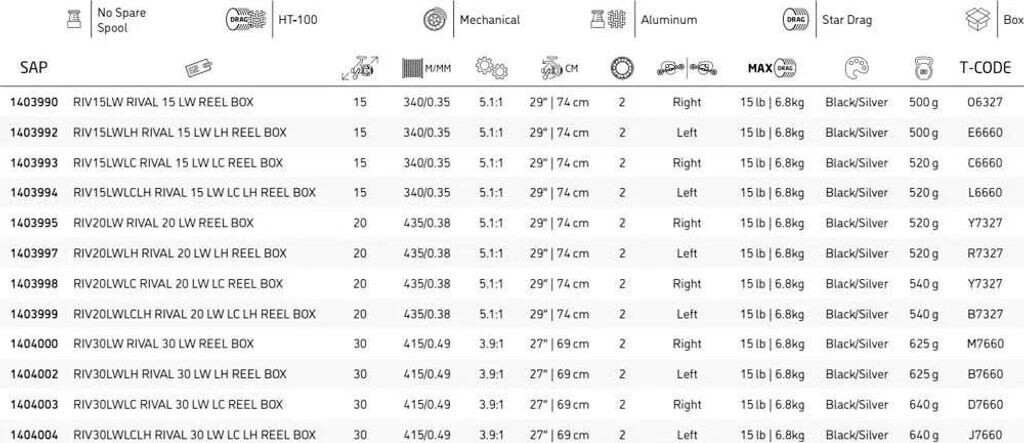 No Spare Spool HT-100 Mechanical Aluminum Star Drag Box

| SAP | | | M/MM | | CM | | | MAX | | | T-CODE |
|---|---|---|---|---|---|---|---|---|---|---|---|
| 1403990 | RIV15LW RIVAL 15 LW REEL BOX | 15 | 340/0.35 | 5.1:1 | 29" \| 74 cm | 2 | Right | 15 lb \| 6.8kg | Black/Silver | 500 g | O6327 |
| 1403992 | RIV15LWLH RIVAL 15 LW LH REEL BOX | 15 | 340/0.35 | 5.1:1 | 29" \| 74 cm | 2 | Left | 15 lb \| 6.8kg | Black/Silver | 500 g | E6660 |
| 1403993 | RIV15LWLC RIVAL 15 LW LC REEL BOX | 15 | 340/0.35 | 5.1:1 | 29" \| 74 cm | 2 | Right | 15 lb \| 6.8kg | Black/Silver | 520 g | C6660 |
| 1403994 | RIV15LWLCLH RIVAL 15 LW LC LH REEL BOX | 15 | 340/0.35 | 5.1:1 | 29" \| 74 cm | 2 | Left | 15 lb \| 6.8kg | Black/Silver | 520 g | L6660 |
| 1403995 | RIV20LW RIVAL 20 LW REEL BOX | 20 | 435/0.38 | 5.1:1 | 29" \| 74 cm | 2 | Right | 15 lb \| 6.8kg | Black/Silver | 520 g | Y7327 |
| 1403997 | RIV20LWLH RIVAL 20 LW LH REEL BOX | 20 | 435/0.38 | 5.1:1 | 29" \| 74 cm | 2 | Left | 15 lb \| 6.8kg | Black/Silver | 520 g | R7327 |
| 1403998 | RIV20LWLC RIVAL 20 LW LC REEL BOX | 20 | 435/0.38 | 5.1:1 | 29" \| 74 cm | 2 | Right | 15 lb \| 6.8kg | Black/Silver | 540 g | Y7327 |
| 1403999 | RIV20LWLCLH RIVAL 20 LW LC LH REEL BOX | 20 | 435/0.38 | 5.1:1 | 29" \| 74 cm | 2 | Left | 15 lb \| 6.8kg | Black/Silver | 540 g | B7327 |
| 1404000 | RIV30LW RIVAL 30 LW REEL BOX | 30 | 415/0.49 | 3.9:1 | 27" \| 69 cm | 2 | Right | 15 lb \| 6.8kg | Black/Silver | 625 g | M7660 |
| 1404002 | RIV30LWLH RIVAL 30 LW LH REEL BOX | 30 | 415/0.49 | 3.9:1 | 27" \| 69 cm | 2 | Left | 15 lb \| 6.8kg | Black/Silver | 625 g | B7660 |
| 1404003 | RIV30LWLC RIVAL 30 LW LC REEL BOX | 30 | 415/0.49 | 3.9:1 | 27" \| 69 cm | 2 | Right | 15 lb \| 6.8kg | Black/Silver | 640 g | D7660 |
| 1404004 | RIV30LWLCLH RIVAL 30 LW LC LH REEL BOX | 30 | 415/0.49 | 3.9:1 | 27" \| 69 cm | 2 | Left | 15 lb \| 6.8kg | Black/Silver | 640 g | J7660 |